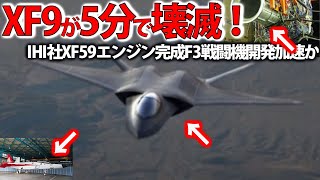 XF9が5分で壊滅！

IHI社XF59エンジン完成F3戦闘機開発加速か